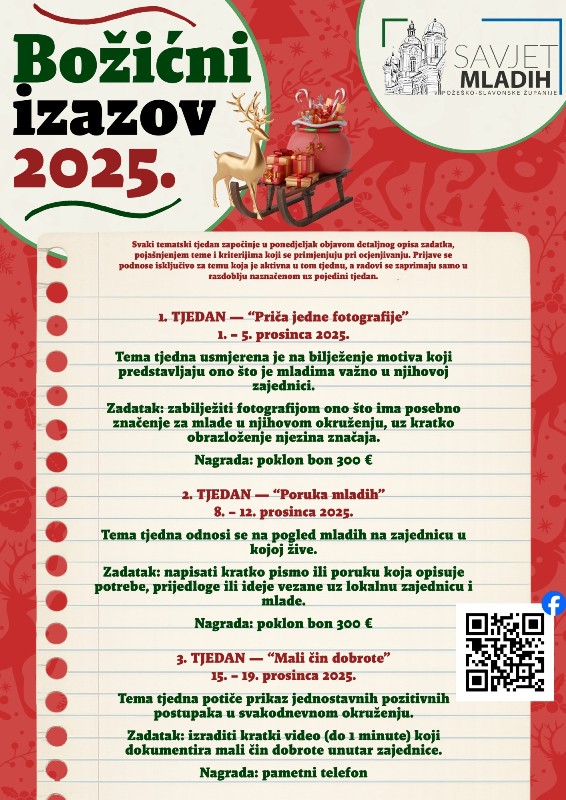 Božićni izazov 2025.

SAVJET MLADIH POŽEŠKO-SLAVONSKE ŽUPANIJE

Svaki tematski tjedan započinje u ponedjeljak objavom detaljnog opisa zadatka, pojašnjenjem teme i kriterijima koji se primjenjuju pri ocjenjivanju. Prijave se podnose isključivo za temu koja je aktivna u tom tjednu, a radovi se zaprimaju samo u razdoblju naznačenom uz pojedini tjedan.

1. TJEDAN — “Priča jedne fotografije”
1. – 5. prosinca 2025.

Tema tjedna usmjerena je na bilježenje motiva koji predstavljaju ono što je mladima važno u njihovoj zajednici.

Zadatak: zabilježiti fotografijom ono što ima posebno značenje za mlade u njihovom okruženju, uz kratko obrazloženje njezina značaja.

Nagrada: poklon bon 300 €

2. TJEDAN — “Poruka mladih”
8. – 12. prosinca 2025.

Tema tjedna odnosi se na pogled mladih na zajednicu u kojoj žive.

Zadatak: napisati kratko pismo ili poruku koja opisuje potrebe, prijedloge ili ideje vezane uz lokalnu zajednicu i mlade.

Nagrada: poklon bon 300 €

3. TJEDAN — “Mali čin dobrote”
15. – 19. prosinca 2025.

Tema tjedna potiče prikaz jednostavnih pozitivnih postupaka u svakodnevnom okruženju.

Zadatak: izraditi kratki video (do 1 minute) koji dokumentira mali čin dobrote unutar zajednice.

Nagrada: pametni telefon